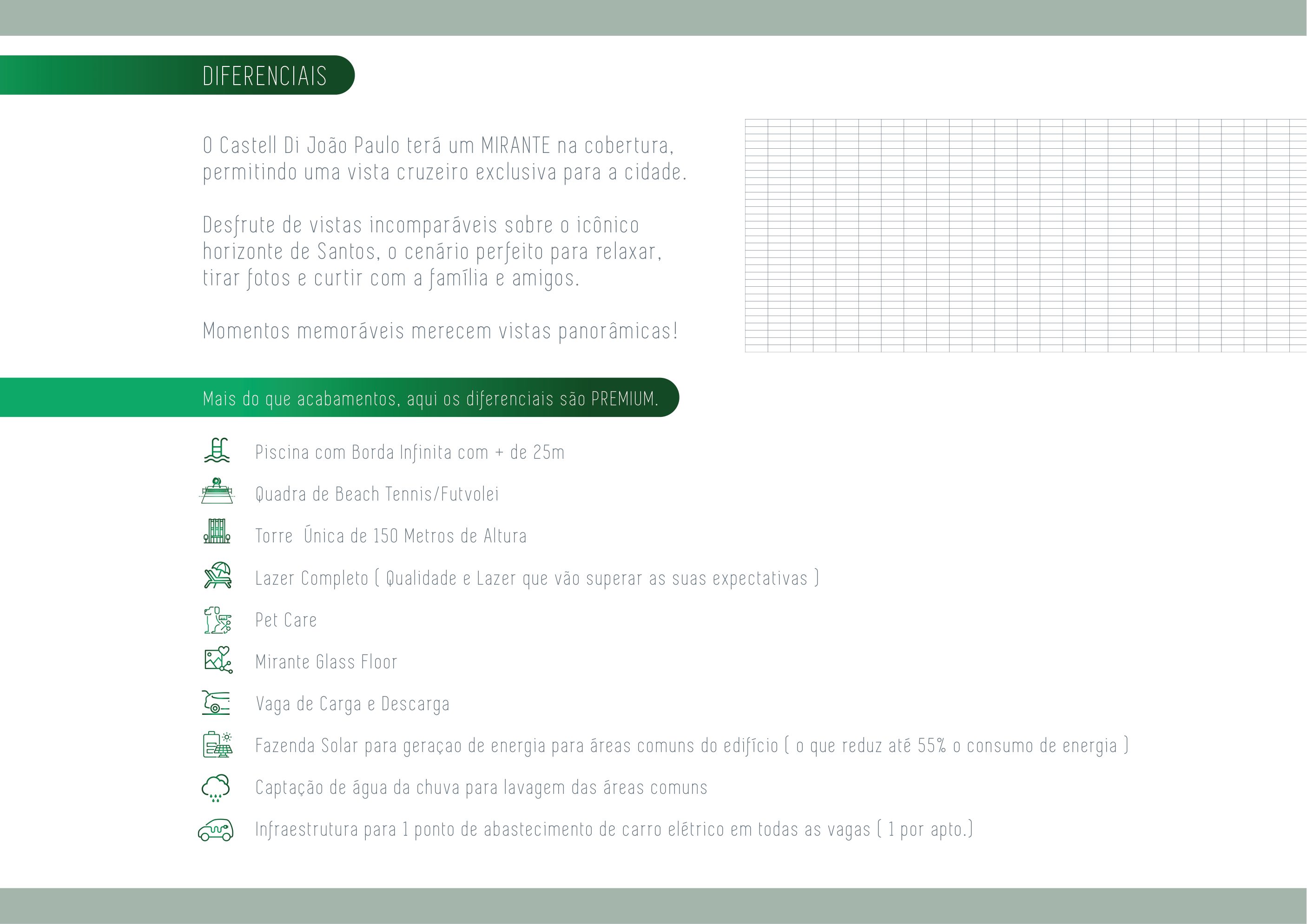 DIFERENCIAIS

O Castell Di João Paulo terá um MIRANTE na cobertura, permitindo uma vista cruzeiro exclusiva para a cidade.

Desfrute de vistas incomparáveis sobre o icônico horizonte de Santos, o cenário perfeito para relaxar, tirar fotos e curtir com a família e amigos.

Momentos memoráveis merecem vistas panorâmicas!

Mais do que acabamentos, aqui os diferenciais são PREMIUM.

Piscina com Borda Infinita com + de 25m

Quadra de Beach Tennis/Futvolei

Torre Única de 150 Metros de Altura

Lazer Completo ( Qualidade e Lazer que vão superar as suas expectativas )

Pet Care

Mirante Glass Floor

Vaga de Carga e Descarga

Fazenda Solar para geraçao de energia para áreas comuns do edifício ( o que reduz até 55% o consumo de energia )

Captação de água da chuva para lavagem das áreas comuns

Infraestrutura para 1 ponto de abastecimento de carro elétrico em todas as vagas ( 1 por apto.)